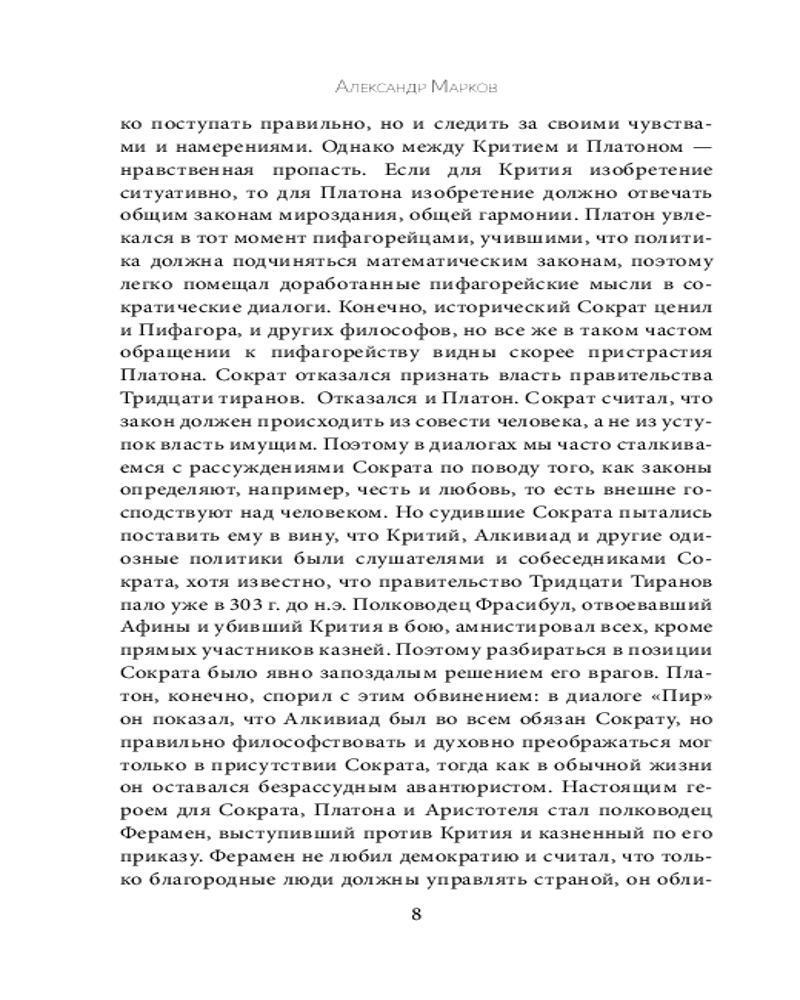 Александр Марков

ко поступать правильно, но и следить за своими чувствами и намерениями. Однако между Критием и Платоном — нравственная пропасть. Если для Крития изобретение ситуативно, то для Платона изобретение должно отвечать общим законам мироздания, общей гармонии. Платон увлекался в тот момент пифагорейцами, учившими, что политика должна подчиняться математическим законам, поэтому легко помещал доработанные пифагорейские мысли в сократические диалоги. Конечно, исторический Сократ ценил и Пифагора, и других философов, но все же в таком частом обращении к пифагорейству видны скорее пристрастия Платона. Сократ отказался признать власть правительства Тридцати тиранов. Отказался и Платон. Сократ считал, что закон должен происходить из совести человека, а не из уступок власть имущим. Поэтому в диалогах мы часто сталкиваемся с рассуждениями Сократа по поводу того, как законы определяют, например, честь и любовь, то есть внешне господствуют над человеком. Но судившие Сократа пытались поставить ему в вину, что Критий, Алкивиад и другие одиозные политики были слушателями и собеседниками Сократа, хотя известно, что правительство Тридцати Тиранов пало уже в 303 г. до н.э. Полководец Фрасибул, отвоевавший Афины и убивший Крития в бою, амнистировал всех, кроме прямых участников казней. Поэтому разбираться в позиции Сократа было явно запоздалым решением его врагов. Платон, конечно, спорил с этим обвинением: в диалоге «Пир» он показал, что Алкивиад был во всем обязан Сократу, но правильно философствовать и духовно преображаться мог только в присутствии Сократа, тогда как в обычной жизни он оставался безрассудным авантюристом. Настоящим героем для Сократа, Платона и Аристотеля стал полководец Ферамен, выступивший против Крития и казненный по его приказу. Ферамен не любил демократию и считал, что только благородные люди должны управлять страной, он обли-

8